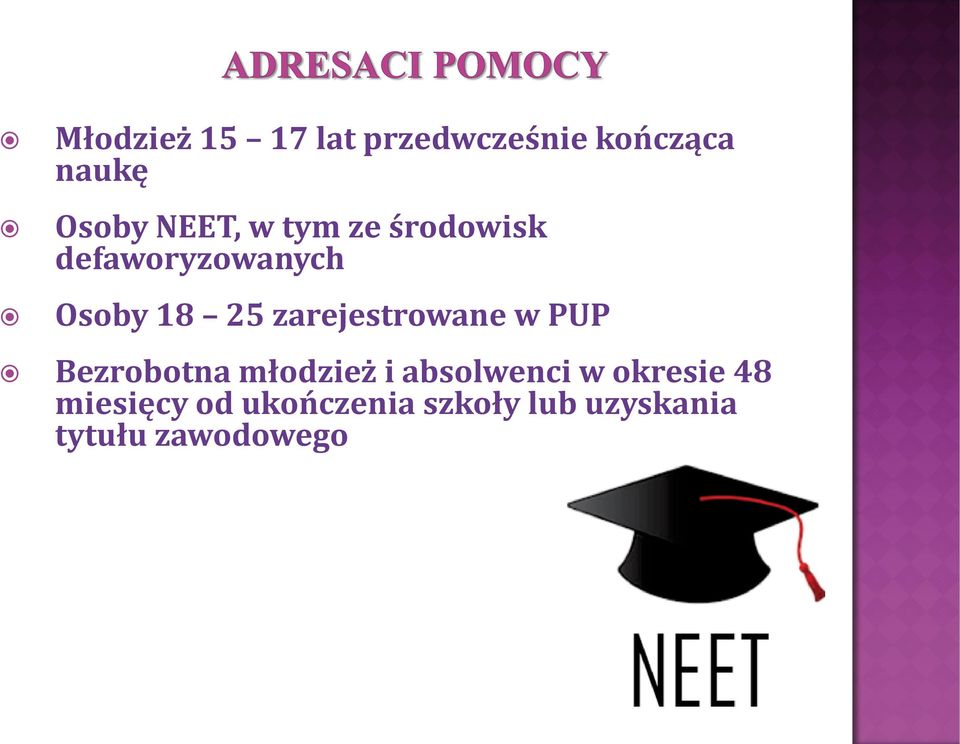 ADRESACI POMOCY

Młodzież 15 – 17 lat przedwcześnie kończąca naukę

Osoby NEET, w tym ze środowisk defaworyzowanych

Osoby 18 – 25 zarejestrowane w PUP

Bezrobotna młodzież i absolwenci w okresie 48 miesięcy od ukończenia szkoły lub uzyskania tytułu zawodowego

NEET